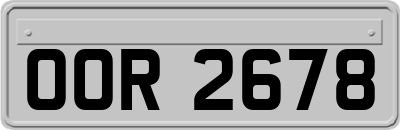 OOR 2678